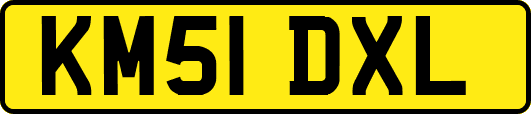 KM51 DXL